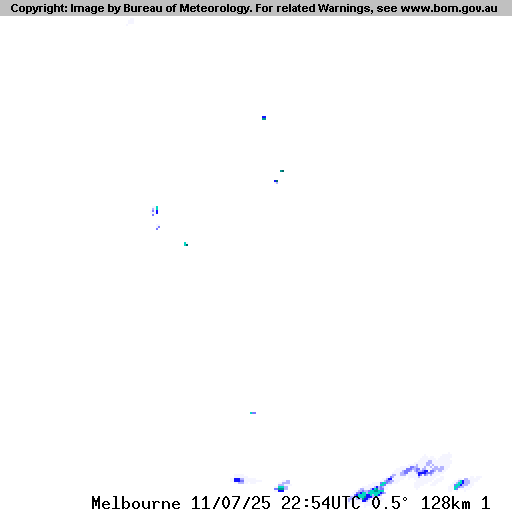 Copyright: Image by Bureau of Meteorology. For related Warnings, see www.bom.gov.au

Melbourne 11/07/25 22:54UTC 0.5° 128km 1